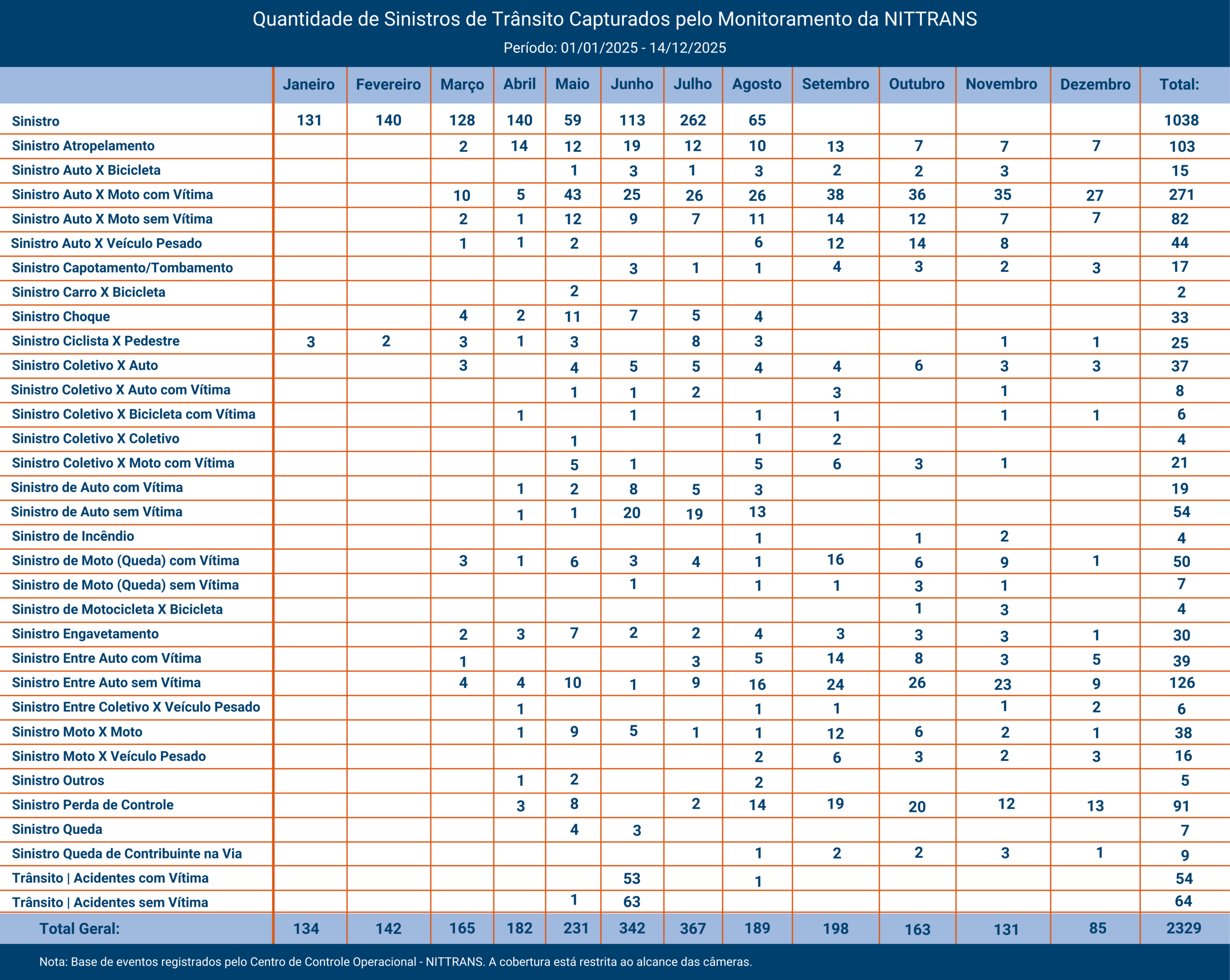 Quantidade de Sinistros de Trânsito Capturados pelo Monitoramento da NITTRANS

Período: 01/01/2025 - 14/12/2025

| | Janeiro | Fevereiro | Março | Abril | Maio | Junho | Julho | Agosto | Setembro | Outubro | Novembro | Dezembro | Total: |
|---|---|---|---|---|---|---|---|---|---|---|---|---|---|
| Sinistro | 131 | 140 | 128 | 140 | 59 | 113 | 262 | 65 | | | | | 1038 |
| Sinistro Atropelamento | | | 2 | 14 | 12 | 19 | 12 | 10 | 13 | 7 | 7 | 7 | 103 |
| Sinistro Auto X Bicicleta | | | | | 1 | 3 | 1 | 3 | 2 | 2 | 3 | | 15 |
| Sinistro Auto X Moto com Vítima | | | 10 | 5 | 43 | 25 | 26 | 26 | 38 | 36 | 35 | 27 | 271 |
| Sinistro Auto X Moto sem Vítima | | | 2 | 1 | 12 | 9 | 7 | 11 | 14 | 12 | 7 | 7 | 82 |
| Sinistro Auto X Veículo Pesado | | | 1 | 1 | 2 | | | 6 | 12 | 14 | 8 | | 44 |
| Sinistro Capotamento/Tombamento | | | | | | 3 | 1 | 1 | 4 | 3 | 2 | 3 | 17 |
| Sinistro Carro X Bicicleta | | | | | 2 | | | | | | | | 2 |
| Sinistro Choque | | | 4 | 2 | 11 | 7 | 5 | 4 | | | | | 33 |
| Sinistro Ciclista X Pedestre | 3 | 2 | 3 | 1 | 3 | | 8 | 3 | | | 1 | 1 | 25 |
| Sinistro Coletivo X Auto | | | 3 | | 4 | 5 | 5 | 4 | 4 | 6 | 3 | 3 | 37 |
| Sinistro Coletivo X Auto com Vítima | | | | | 1 | 1 | 2 | | 3 | | 1 | | 8 |
| Sinistro Coletivo X Bicicleta com Vítima | | | | 1 | | 1 | | 1 | 1 | | 1 | 1 | 6 |
| Sinistro Coletivo X Coletivo | | | | | 1 | | | 1 | 2 | | | | 4 |
| Sinistro Coletivo X Moto com Vítima | | | | | 5 | 1 | | 5 | 6 | 3 | 1 | | 21 |
| Sinistro de Auto com Vítima | | | | 1 | 2 | 8 | 5 | 3 | | | | | 19 |
| Sinistro de Auto sem Vítima | | | | 1 | 1 | 20 | 19 | 13 | | | | | 54 |
| Sinistro de Incêndio | | | | | | | | 1 | | 1 | 2 | | 4 |
| Sinistro de Moto (Queda) com Vítima | | | 3 | 1 | 6 | 3 | 4 | 1 | 16 | 6 | 9 | 1 | 50 |
| Sinistro de Moto (Queda) sem Vítima | | | | | | 1 | | 1 | 1 | 3 | 1 | | 7 |
| Sinistro de Motocicleta X Bicicleta | | | | | | | | | | 1 | 3 | | 4 |
| Sinistro Engavetamento | | | 2 | 3 | 7 | 2 | 2 | 4 | 3 | 3 | 3 | 1 | 30 |
| Sinistro Entre Auto com Vítima | | | 1 | | | | 3 | 5 | 14 | 8 | 3 | 5 | 39 |
| Sinistro Entre Auto sem Vítima | | | 4 | 4 | 10 | 1 | 9 | 16 | 24 | 26 | 23 | 9 | 126 |
| Sinistro Entre Coletivo X Veículo Pesado | | | | 1 | | | | 1 | 1 | | 1 | 2 | 6 |
| Sinistro Moto X Moto | | | | 1 | 9 | 5 | 1 | 1 | 12 | 6 | 2 | 1 | 38 |
| Sinistro Moto X Veículo Pesado | | | | | | | | 2 | 6 | 3 | 2 | 3 | 16 |
| Sinistro Outros | | | | 1 | 2 | | | 2 | | | | | 5 |
| Sinistro Perda de Controle | | | | 3 | 8 | | 2 | 14 | 19 | 20 | 12 | 13 | 91 |
| Sinistro Queda | | | | | 4 | 3 | | | | | | | 7 |
| Sinistro Queda de Contribuinte na Via | | | | | | | | 1 | 2 | 2 | 3 | 1 | 9 |
| Trânsito \| Acidentes com Vítima | | | | | | 53 | | 1 | | | | | 54 |
| Trânsito \| Acidentes sem Vítima | | | | | 1 | 63 | | | | | | | 64 |
| Total Geral: | 134 | 142 | 165 | 182 | 231 | 342 | 367 | 189 | 198 | 163 | 131 | 85 | 2329 |

Nota: Base de eventos registrados pelo Centro de Controle Operacional - NITTRANS. A cobertura está restrita ao alcance das câmeras.